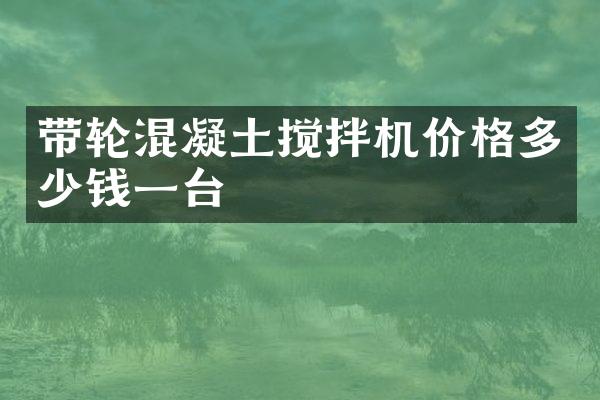 带轮混凝土搅拌机价格多少钱一台